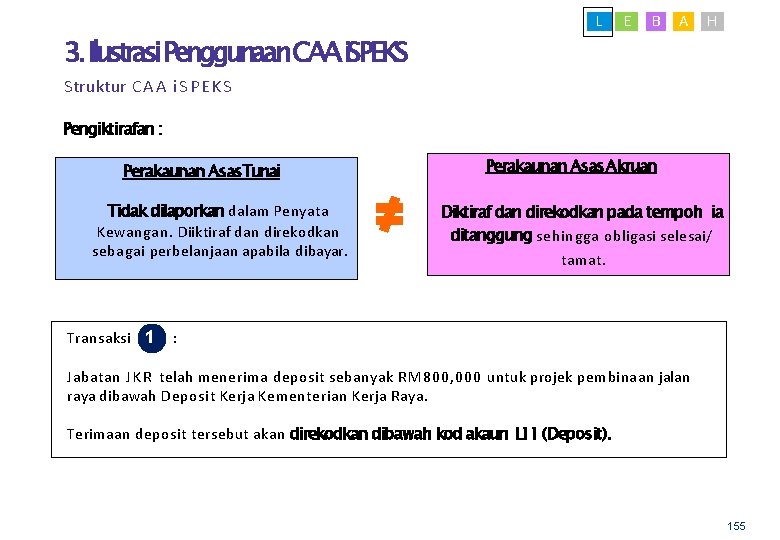 L E B A H

3. Ilustrasi Penggunaan CAA iSPEKS

Struktur CAA iSPEKS

Pengiktirafan :

Perakaunan Asas Tunai

Tidak dilaporkan dalam Penyata Kewangan. Diiktiraf dan direkodkan sebagai perbelanjaan apabila dibayar.

≠

Perakaunan Asas Akruan

Diiktiraf dan direkodkan pada tempoh ia ditanggung sehingga obligasi selesai/ tamat.

Transaksi 1 :

Jabatan JKR telah menerima deposit sebanyak RM800,000 untuk projek pembinaan jalan raya dibawah Deposit Kerja Kementerian Kerja Raya.

Terimaan deposit tersebut akan direkodkan dibawah kod akaun L11 (Deposit).

155